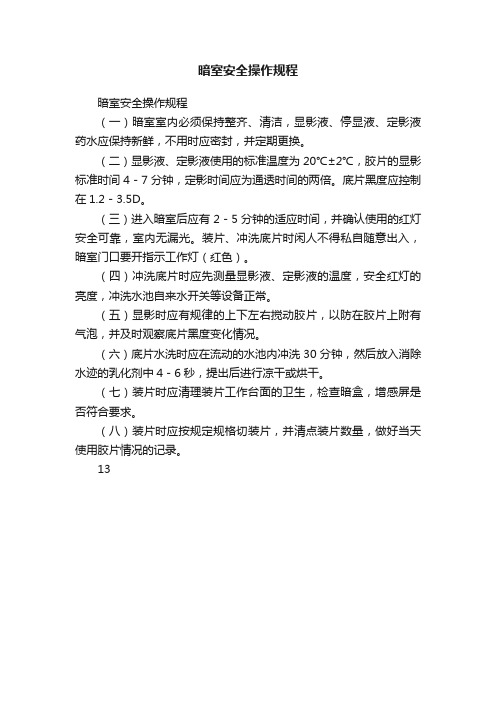 暗室安全操作规程

暗室安全操作规程

（一）暗室室内必须保持整齐、清洁，显影液、停显液、定影液药水应保持新鲜，不用时应密封，并定期更换。

（二）显影液、定影液使用的标准温度为 20℃±2℃，胶片的显影标准时间 4 - 7 分钟，定影时间应为通透时间的两倍。底片黑度应控制在 1.2 - 3.5D。

（三）进入暗室后应有 2 - 5 分钟的适应时间，并确认使用的红灯安全可靠，室内无漏光。装片、冲洗底片时闲人不得私自随意出入，暗室门口要开指示工作灯（红色）。

（四）冲洗底片时应先测量显影液、定影液的温度，安全红灯的亮度，冲洗水池自来水开关等设备正常。

（五）显影时应有规律的上下左右搅动胶片，以防在胶片上附有气泡，并及时观察底片黑度变化情况。

（六）底片水洗时应在流动的水池内冲洗 30 分钟，然后放入消除水迹的乳化剂中 4 - 6 秒，提出后进行凉干或烘干。

（七）装片时应清理装片工作台面的卫生，检查暗盒，增感屏是否符合要求。

（八）装片时应按规定规格切装片，并清点装片数量，做好当天使用胶片情况的记录。

13